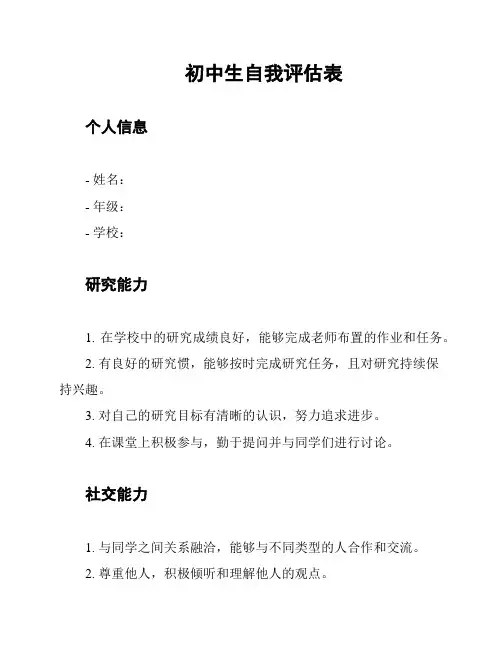 初中生自我评估表

个人信息

- 姓名：
- 年级：
- 学校：

研究能力

1. 在学校中的研究成绩良好，能够完成老师布置的作业和任务。
2. 有良好的研究惯，能够按时完成研究任务，且对研究持续保持兴趣。
3. 对自己的研究目标有清晰的认识，努力追求进步。
4. 在课堂上积极参与，勤于提问并与同学们进行讨论。

社交能力

1. 与同学之间关系融洽，能够与不同类型的人合作和交流。
2. 尊重他人，积极倾听和理解他人的观点。